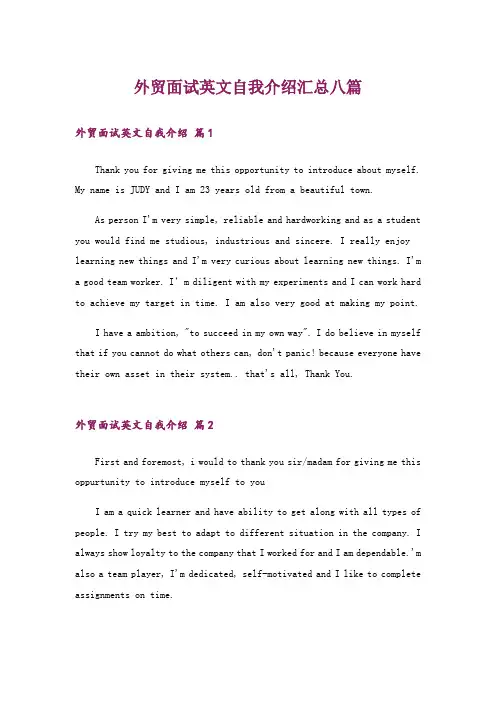 外贸面试英文自我介绍汇总八篇

外贸面试英文自我介绍 篇1

Thank you for giving me this opportunity to introduce about myself. My name is JUDY and I am 23 years old from a beautiful town.

As person I'm very simple, reliable and hardworking and as a student you would find me studious, industrious and sincere. I really enjoy learning new things and I'm very curious about learning new things. I'm a good team worker. I' m diligent with my experiments and I can work hard to achieve my target in time. I am also very good at making my point.

I have a ambition, "to succeed in my own way". I do believe in myself that if you cannot do what others can, don't panic! because everyone have their own asset in their system.. that's all, Thank You.

外贸面试英文自我介绍 篇2

First and foremost, i would to thank you sir/madam for giving me this oppurtunity to introduce myself to you

I am a quick learner and have ability to get along with all types of people. I try my best to adapt to different situation in the company. I always show loyalty to the company that I worked for and I am dependable.'m also a team player, I'm dedicated, self-motivated and I like to complete assignments on time.